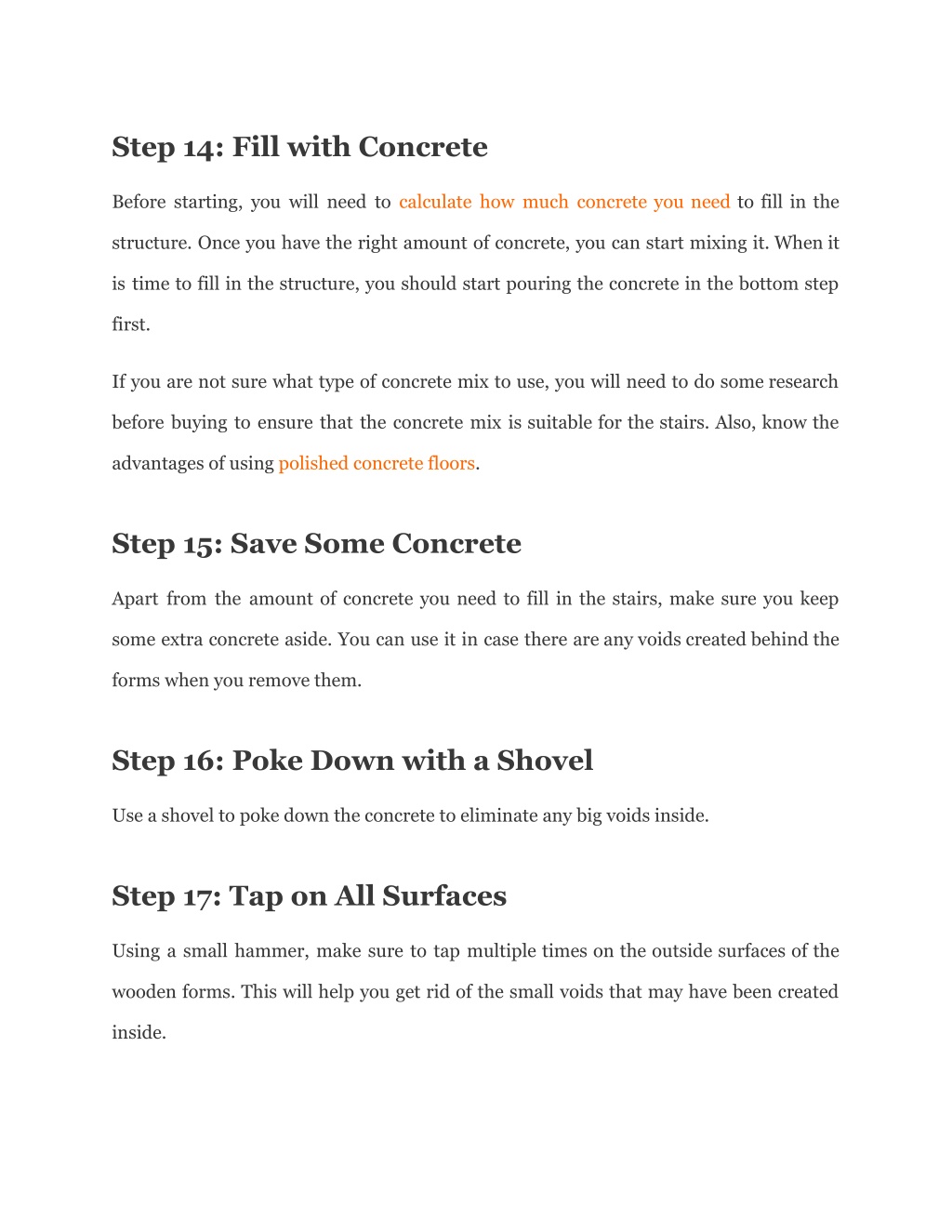 Step 14: Fill with Concrete

Before starting, you will need to calculate how much concrete you need to fill in the structure. Once you have the right amount of concrete, you can start mixing it. When it is time to fill in the structure, you should start pouring the concrete in the bottom step first.

If you are not sure what type of concrete mix to use, you will need to do some research before buying to ensure that the concrete mix is suitable for the stairs. Also, know the advantages of using polished concrete floors.

Step 15: Save Some Concrete

Apart from the amount of concrete you need to fill in the stairs, make sure you keep some extra concrete aside. You can use it in case there are any voids created behind the forms when you remove them.

Step 16: Poke Down with a Shovel

Use a shovel to poke down the concrete to eliminate any big voids inside.

Step 17: Tap on All Surfaces

Using a small hammer, make sure to tap multiple times on the outside surfaces of the wooden forms. This will help you get rid of the small voids that may have been created inside.